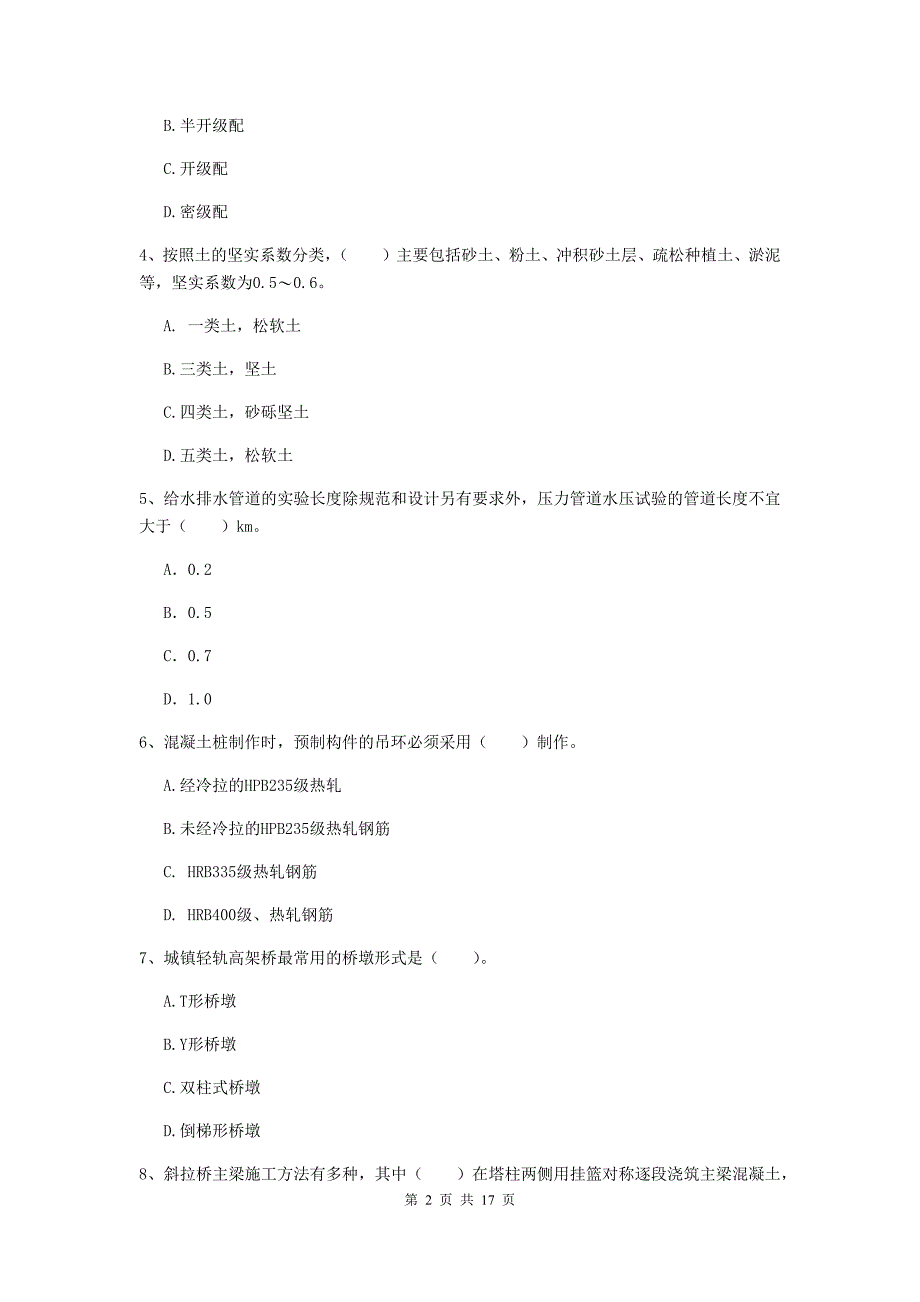 B.半开级配

C.开级配

D.密级配

4、按照土的坚实系数分类，（　　）主要包括砂土、粉土、冲积砂土层、疏松种植土、淤泥等，坚实系数为0.5～0.6。

A. 一类土，松软土

B.三类土，坚土

C.四类土，砂砾坚土

D.五类土，松软土

5、给水排水管道的实验长度除规范和设计另有要求外，压力管道水压试验的管道长度不宜大于（　　）km。

A. 0.2

B. 0.5

C. 0.7

D. 1.0

6、混凝土桩制作时，预制构件的吊环必须采用（　　）制作。

A.经冷拉的HPB235级热轧

B.未经冷拉的HPB235级热轧钢筋

C. HRB335级热轧钢筋

D. HRB400级、热轧钢筋

7、城镇轻轨高架桥最常用的桥墩形式是（　　）。

A.T形桥墩

B.Y形桥墩

C.双柱式桥墩

D.倒梯形桥墩

8、斜拉桥主梁施工方法有多种，其中（　　）在塔柱两侧用挂篮对称逐段浇筑主梁混凝土，

第 2 页 共 17 页